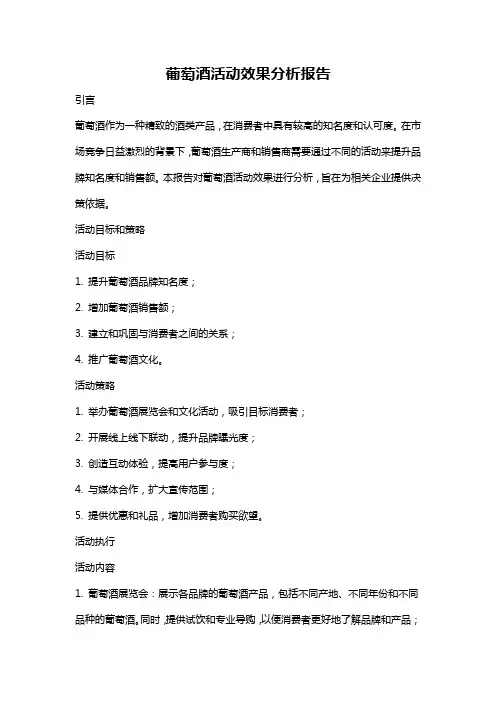 葡萄酒活动效果分析报告

引言

葡萄酒作为一种精致的酒类产品，在消费者中具有较高的知名度和认可度。在市场竞争日益激烈的背景下，葡萄酒生产商和销售商需要通过不同的活动来提升品牌知名度和销售额。本报告对葡萄酒活动效果进行分析，旨在为相关企业提供决策依据。

活动目标和策略

活动目标

1. 提升葡萄酒品牌知名度；

2. 增加葡萄酒销售额；

3. 建立和巩固与消费者之间的关系；

4. 推广葡萄酒文化。

活动策略

1. 举办葡萄酒展览会和文化活动，吸引目标消费者；

2. 开展线上线下联动，提升品牌曝光度；

3. 创造互动体验，提高用户参与度；

4. 与媒体合作，扩大宣传范围；

5. 提供优惠和礼品，增加消费者购买欲望。

活动执行

活动内容

1. 葡萄酒展览会：展示各品牌的葡萄酒产品，包括不同产地、不同年份和不同品种的葡萄酒。同时，提供试饮和专业导购，以便消费者更好地了解品牌和产品；